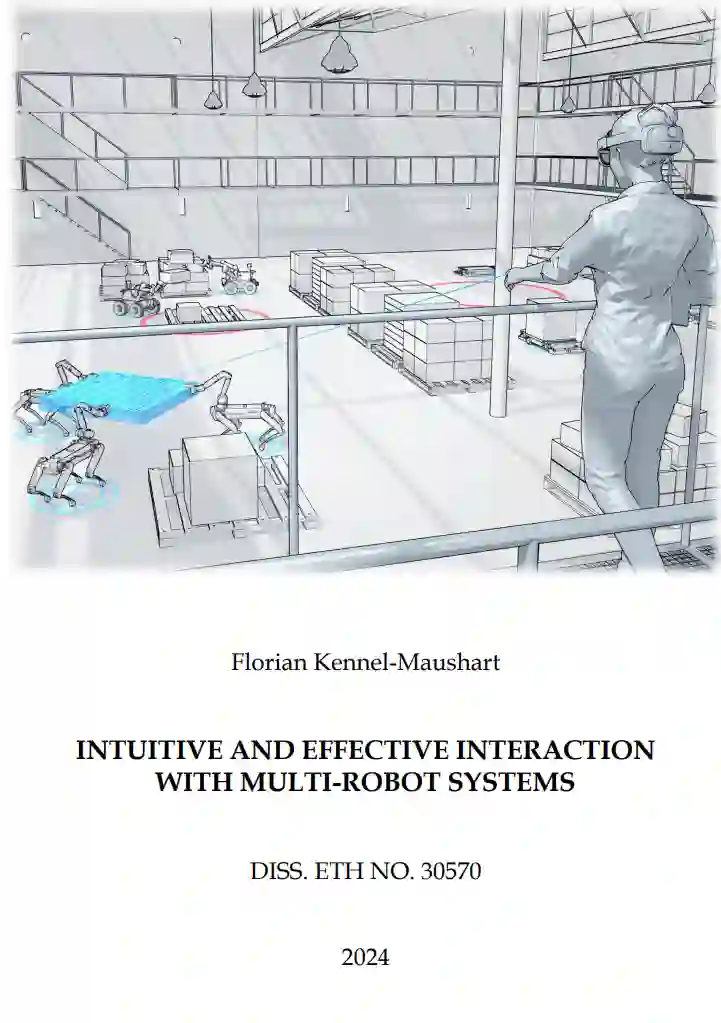 Florian Kennel-Maushart

INTUITIVE AND EFFECTIVE INTERACTION
WITH MULTI-ROBOT SYSTEMS

DISS. ETH NO. 30570

2024